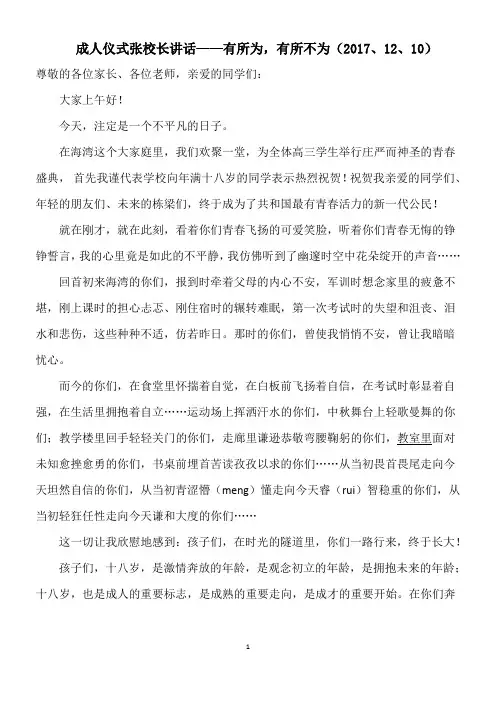 成人仪式张校长讲话——有所为，有所不为（2017、12、10）

尊敬的各位家长、各位老师，亲爱的同学们：

大家上午好！

今天，注定是一个不平凡的日子。

在海湾这个大家庭里，我们欢聚一堂，为全体高三学生举行庄严而神圣的青春盛典，首先我谨代表学校向年满十八岁的同学表示热烈祝贺！祝贺我亲爱的同学们、年轻的朋友们、未来的栋梁们，终于成为了共和国最有青春活力的新一代公民！

就在刚才，就在此刻，看着你们青春飞扬的可爱笑脸，听着你们青春无悔的铮铮誓言，我的心里竟是如此的不平静，我仿佛听到了幽邃时空中花朵绽开的声音……

回首初来海湾的你们，报到时牵着父母的内心不安，军训时想念家里的疲惫不堪，刚上课时的担心忐忑、刚住宿时的辗转难眠，第一次考试时的失望和沮丧、泪水和悲伤，这些种种不适，仿若昨日。那时的你们，曾使我悄悄不安，曾让我暗暗忧心。

而今的你们，在食堂里怀揣着自觉，在白板前飞扬着自信，在考试时彰显着自强，在生活里拥抱着自立……运动场上挥洒汗水的你们，中秋舞台上轻歌曼舞的你们；教学楼里回手轻轻关门的你们，走廊里谦逊恭敬弯腰鞠躬的你们，教室里面对未知愈挫愈勇的你们，书桌前埋首苦读孜孜以求的你们……从当初畏首畏尾走向今天坦然自信的你们，从当初青涩懵（meng）懂走向今天睿（rui）智稳重的你们，从当初轻狂任性走向今天谦和大度的你们……

这一切让我欣慰地感到：孩子们，在时光的隧道里，你们一路行来，终于长大！

孩子们，十八岁，是激情奔放的年龄，是观念初立的年龄，是拥抱未来的年龄；十八岁，也是成人的重要标志，是成熟的重要走向，是成才的重要开始。在你们奔

1